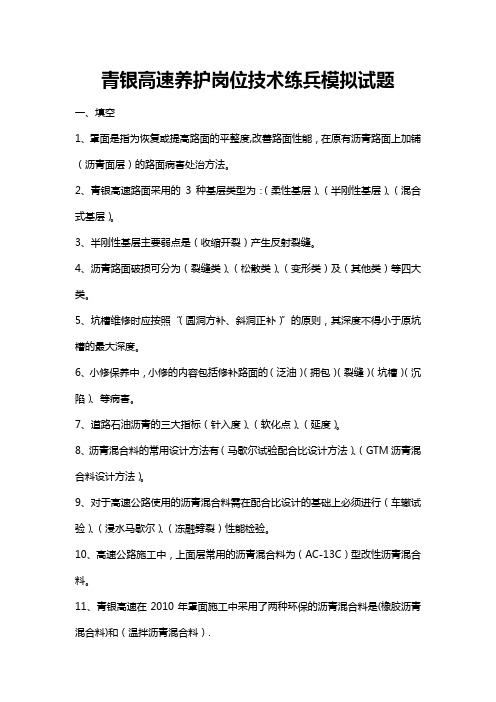 青银高速养护岗位技术练兵模拟试题

一、填空

1、罩面是指为恢复或提高路面的平整度,改善路面性能，在原有沥青路面上加铺（沥青面层）的路面病害处治方法。

2、青银高速路面采用的 3 种基层类型为：（柔性基层）、（半刚性基层）、（混合式基层）。

3、半刚性基层主要弱点是（收缩开裂）产生反射裂缝。

4、沥青路面破损可分为（裂缝类）、（松散类）、（变形类）及（其他类）等四大类。

5、坑槽维修时应按照“（圆洞方补、斜洞正补）”的原则，其深度不得小于原坑槽的最大深度。

6、小修保养中，小修的内容包括修补路面的（泛油）（拥包）（裂缝）（坑槽）（沉陷）、等病害。

7、道路石油沥青的三大指标（针入度）、（软化点）、（延度）。

8、沥青混合料的常用设计方法有（马歇尔试验配合比设计方法）、（GTM 沥青混合料设计方法）。

9、对于高速公路使用的沥青混合料需在配合比设计的基础上必须进行（车辙试验）、（浸水马歇尔）、（冻融劈裂）性能检验。

10、高速公路施工中，上面层常用的沥青混合料为（AC-13C）型改性沥青混合料。

11、青银高速在 2010 年罩面施工中采用了两种环保的沥青混合料是(橡胶沥青混合料)和（温拌沥青混合料）.